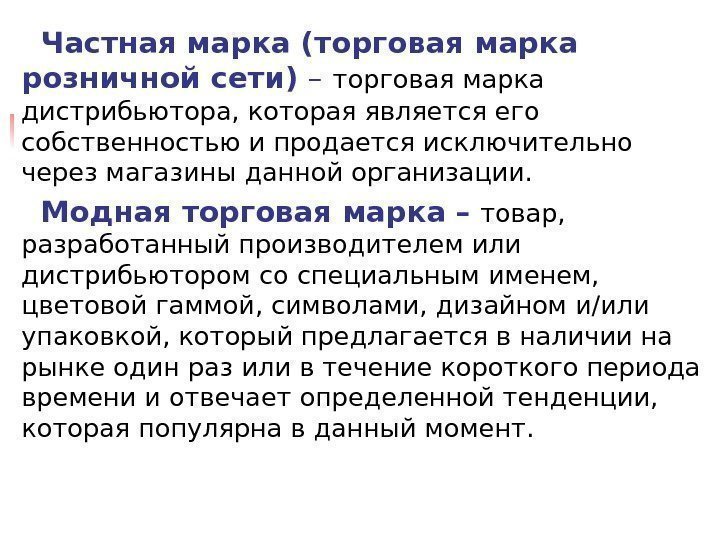 Частная марка (торговая марка розничной сети) – торговая марка дистрибьютора, которая является его собственностью и продается исключительно через магазины данной организации.

Модная торговая марка – товар, разработанный производителем или дистрибьютором со специальным именем, цветовой гаммой, символами, дизайном и/или упаковкой, который предлагается в наличии на рынке один раз или в течение короткого периода времени и отвечает определенной тенденции, которая популярна в данный момент.